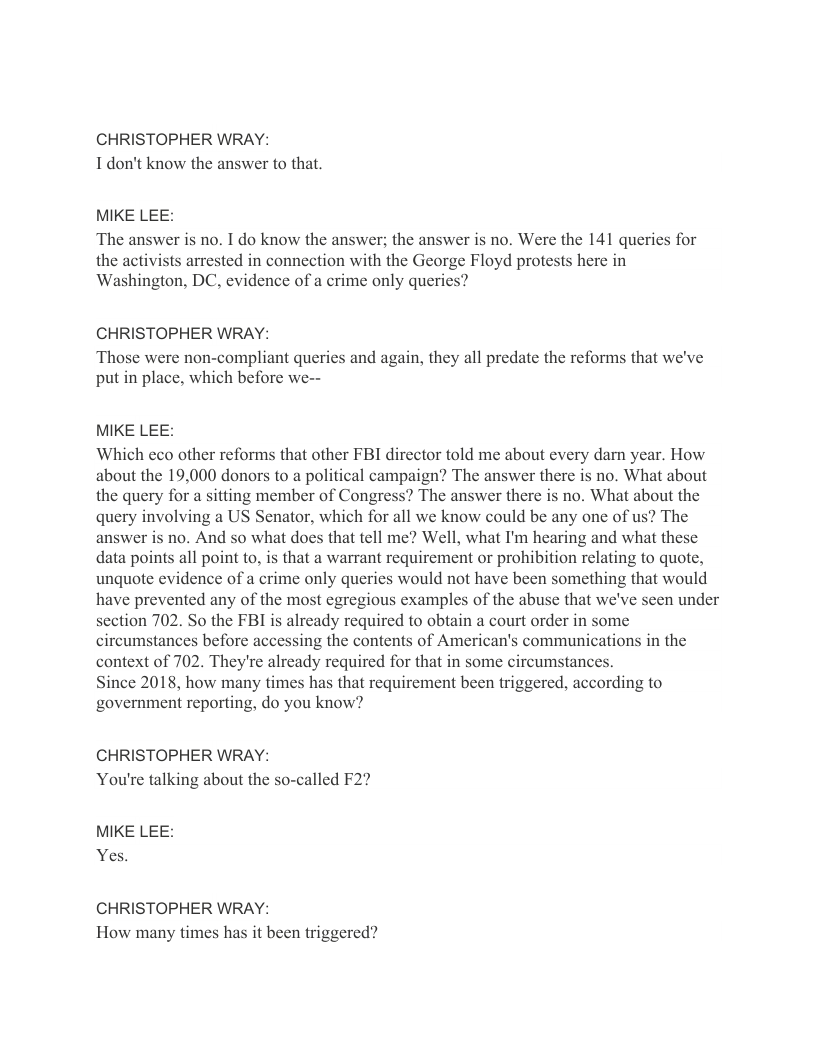 CHRISTOPHER WRAY:
I don't know the answer to that.

MIKE LEE:
The answer is no. I do know the answer; the answer is no. Were the 141 queries for the activists arrested in connection with the George Floyd protests here in Washington, DC, evidence of a crime only queries?

CHRISTOPHER WRAY:
Those were non-compliant queries and again, they all predate the reforms that we've put in place, which before we--

MIKE LEE:
Which eco other reforms that other FBI director told me about every darn year. How about the 19,000 donors to a political campaign? The answer there is no. What about the query for a sitting member of Congress? The answer there is no. What about the query involving a US Senator, which for all we know could be any one of us? The answer is no. And so what does that tell me? Well, what I'm hearing and what these data points all point to, is that a warrant requirement or prohibition relating to quote, unquote evidence of a crime only queries would not have been something that would have prevented any of the most egregious examples of the abuse that we've seen under section 702. So the FBI is already required to obtain a court order in some circumstances before accessing the contents of American's communications in the context of 702. They're already required for that in some circumstances.
Since 2018, how many times has that requirement been triggered, according to government reporting, do you know?

CHRISTOPHER WRAY:
You're talking about the so-called F2?

MIKE LEE:
Yes.

CHRISTOPHER WRAY:
How many times has it been triggered?